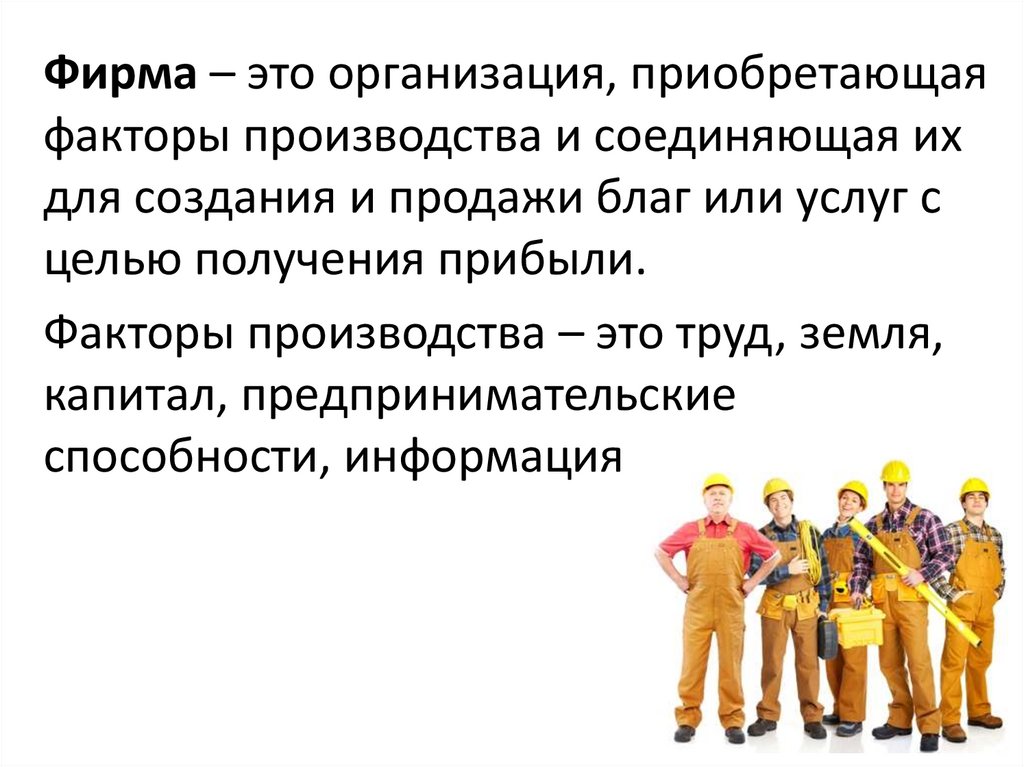 Фирма – это организация, приобретающая факторы производства и соединяющая их для создания и продажи благ или услуг с целью получения прибыли.

Факторы производства – это труд, земля, капитал, предпринимательские способности, информация